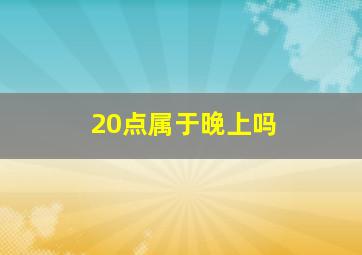 20点属于晚上吗